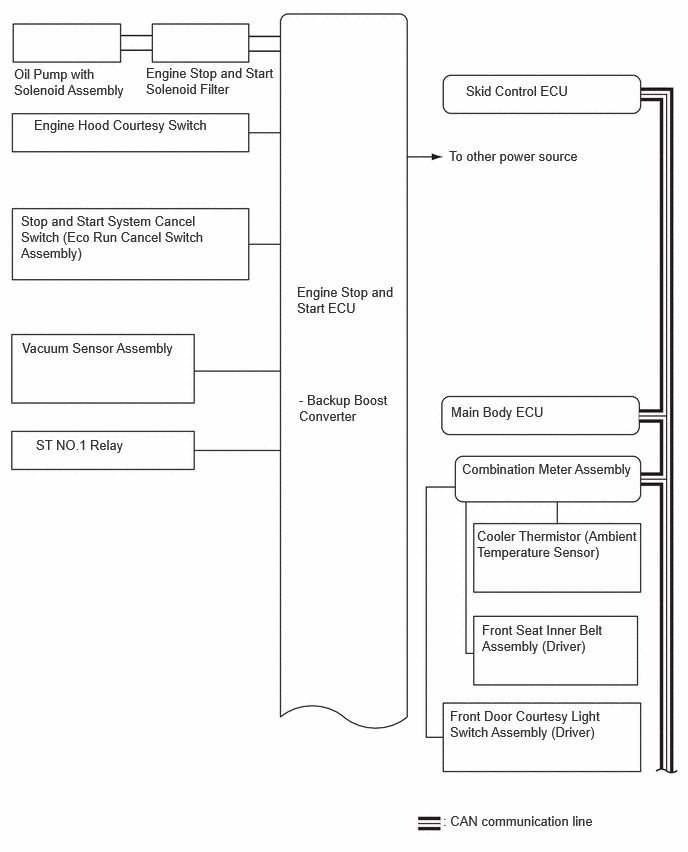 Oil Pump with Solenoid Assembly

Engine Stop and Start Solenoid Filter

Engine Hood Courtesy Switch

Stop and Start System Cancel Switch (Eco Run Cancel Switch Assembly)

Vacuum Sensor Assembly

ST NO.1 Relay

Engine Stop and Start ECU

- Backup Boost Converter

To other power source

Skid Control ECU

Main Body ECU

Combination Meter Assembly

Cooler Thermistor (Ambient Temperature Sensor)

Front Seat Inner Belt Assembly (Driver)

Front Door Courtesy Light Switch Assembly (Driver)

: CAN communication line